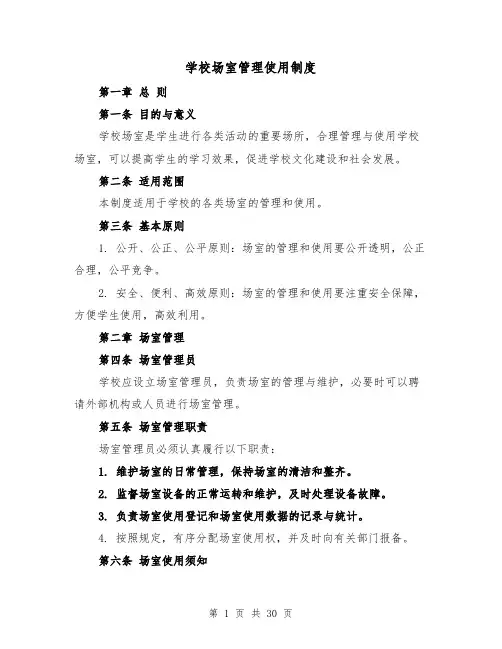 学校场室管理使用制度

第一章 总 则

第一条 目的与意义

学校场室是学生进行各类活动的重要场所，合理管理与使用学校场室，可以提高学生的学习效果，促进学校文化建设和社会发展。

第二条 适用范围

本制度适用于学校的各类场室的管理和使用。

第三条 基本原则

1. 公开、公正、公平原则：场室的管理和使用要公开透明，公正合理，公平竞争。

2. 安全、便利、高效原则：场室的管理和使用要注重安全保障，方便学生使用，高效利用。

第二章 场室管理

第四条 场室管理员

学校应设立场室管理员，负责场室的管理与维护，必要时可以聘请外部机构或人员进行场室管理。

第五条 场室管理职责

场室管理员必须认真履行以下职责：

1. 维护场室的日常管理，保持场室的清洁和整齐。

2. 监督场室设备的正常运转和维护，及时处理设备故障。

3. 负责场室使用登记和场室使用数据的记录与统计。

4. 按照规定，有序分配场室使用权，并及时向有关部门报备。

第六条 场室使用须知

第 1 页 共 30 页